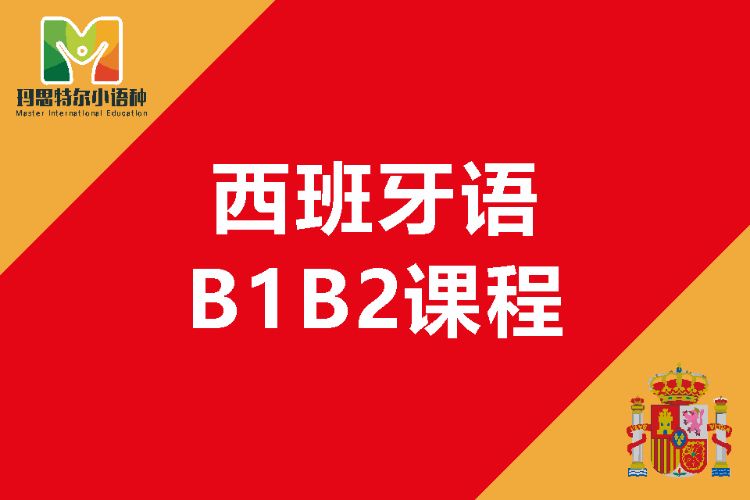 玛思特尔小语种
Master International Education

西班牙语
B1B2课程